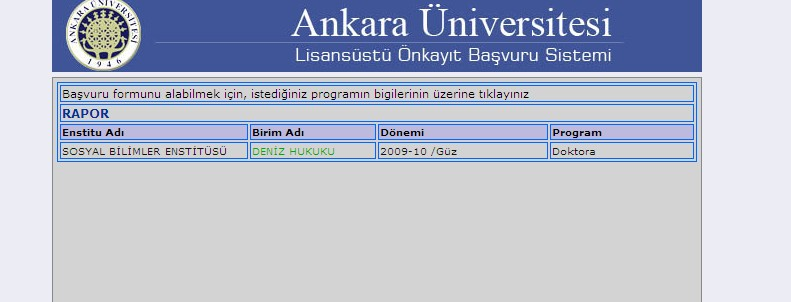 ANKARA ÜNİVERSİTESİ
1946

Ankara Üniversitesi
Lisansüstü Önkayıt Başvuru Sistemi

Başvuru formunu alabilmek için, istediğiniz programın bigilerinin üzerine tıklayınız

RAPOR

| Enstitu Adı | Birim Adı | Dönemi | Program |
|---|---|---|---|
| SOSYAL BİLİMLER ENSTİTÜSÜ | DENİZ HUKUKU | 2009-10 /Güz | Doktora |